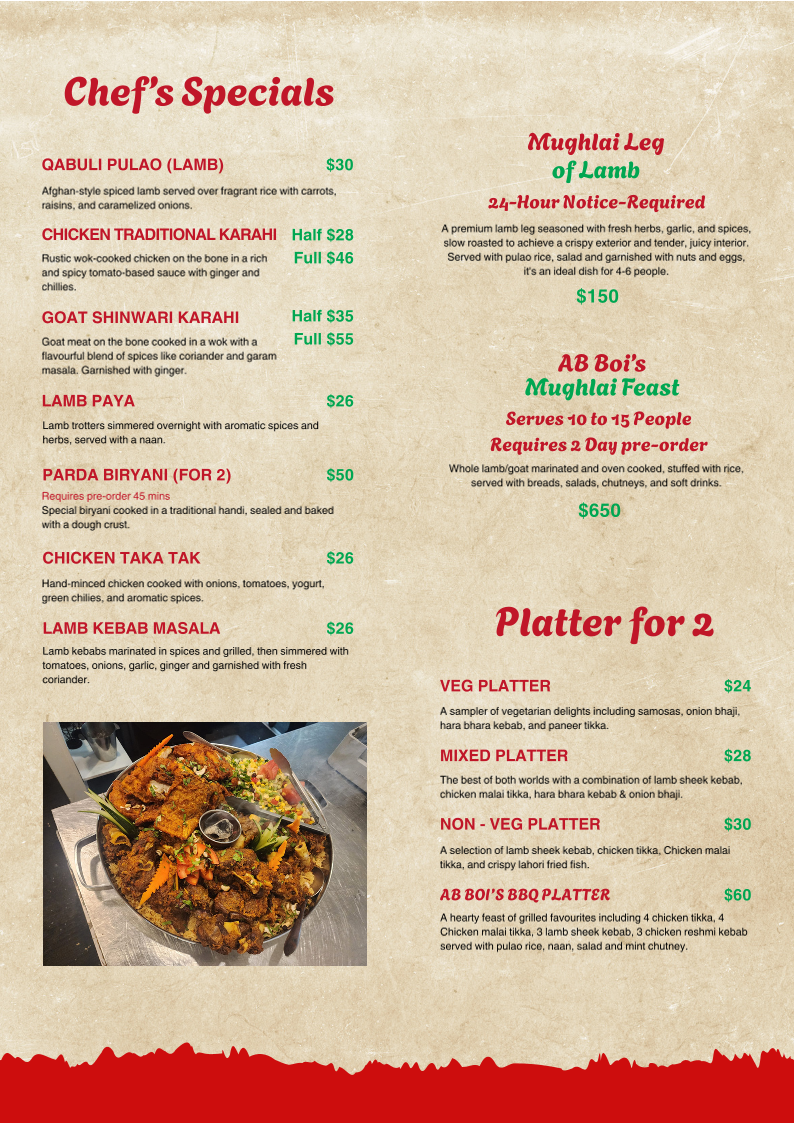 Chef's Specials

QABULI PULAO (LAMB) $30

Afghan-style spiced lamb served over fragrant rice with carrots, raisins, and caramelized onions.

CHICKEN TRADITIONAL KARAHI Half $28 Full $46

Rustic wok-cooked chicken on the bone in a rich and spicy tomato-based sauce with ginger and chillies.

GOAT SHINWARI KARAHI Half $35 Full $55

Goat meat on the bone cooked in a wok with a flavourful blend of spices like coriander and garam masala. Garnished with ginger.

LAMB PAYA $26

Lamb trotters simmered overnight with aromatic spices and herbs, served with a naan.

PARDA BIRYANI (FOR 2) $50

Requires pre-order 45 mins
Special biryani cooked in a traditional handi, sealed and baked with a dough crust.

CHICKEN TAKA TAK $26

Hand-minced chicken cooked with onions, tomatoes, yogurt, green chilies, and aromatic spices.

LAMB KEBAB MASALA $26

Lamb kebabs marinated in spices and grilled, then simmered with tomatoes, onions, garlic, ginger and garnished with fresh coriander.

Mughlai Leg of Lamb

24-Hour Notice-Required

A premium lamb leg seasoned with fresh herbs, garlic, and spices, slow roasted to achieve a crispy exterior and tender, juicy interior. Served with pulao rice, salad and garnished with nuts and eggs, it's an ideal dish for 4-6 people.

$150

AB Boi's Mughlai Feast

Serves 10 to 15 People

Requires 2 Day pre-order

Whole lamb/goat marinated and oven cooked, stuffed with rice, served with breads, salads, chutneys, and soft drinks.

$650

Platter for 2

VEG PLATTER $24

A sampler of vegetarian delights including samosas, onion bhaji, hara bhara kebab, and paneer tikka.

MIXED PLATTER $28

The best of both worlds with a combination of lamb sheek kebab, chicken malai tikka, hara bhara kebab & onion bhaji.

NON - VEG PLATTER $30

A selection of lamb sheek kebab, chicken tikka, Chicken malai tikka, and crispy lahori fried fish.

AB BOI'S BBQ PLATTER $60

A hearty feast of grilled favourites including 4 chicken tikka, 4 Chicken malai tikka, 3 lamb sheek kebab, 3 chicken reshmi kebab served with pulao rice, naan, salad and mint chutney.